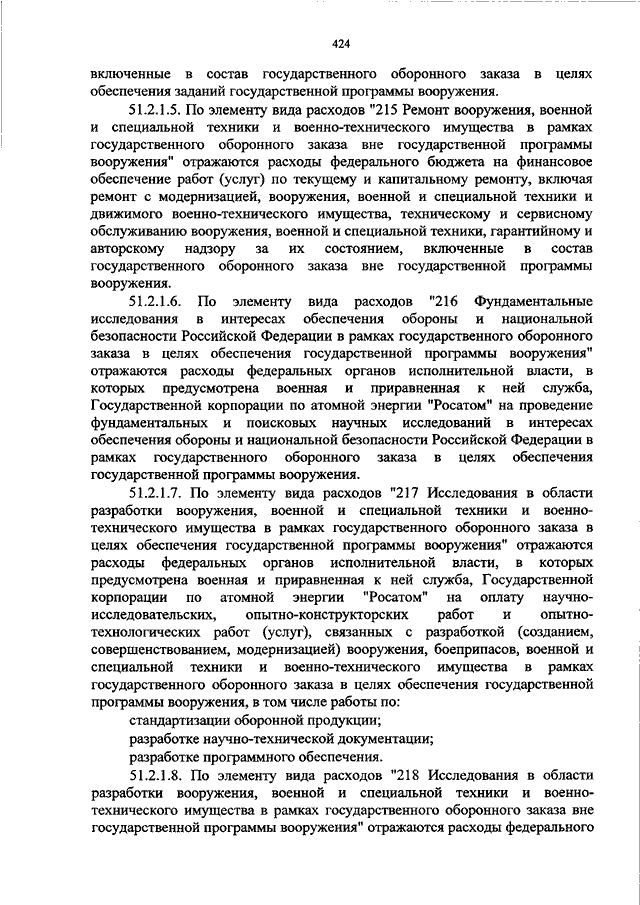 424

включенные в состав государственного оборонного заказа в целях обеспечения заданий государственной программы вооружения.

51.2.1.5. По элементу вида расходов "215 Ремонт вооружения, военной и специальной техники и военно-технического имущества в рамках государственного оборонного заказа вне государственной программы вооружения" отражаются расходы федерального бюджета на финансовое обеспечение работ (услуг) по текущему и капитальному ремонту, включая ремонт с модернизацией, вооружения, военной и специальной техники и движимого военно-технического имущества, техническому и сервисному обслуживанию вооружения, военной и специальной техники, гарантийному и авторскому надзору за их состоянием, включенные в состав государственного оборонного заказа вне государственной программы вооружения.

51.2.1.6. По элементу вида расходов "216 Фундаментальные исследования в интересах обеспечения обороны и национальной безопасности Российской Федерации в рамках государственного оборонного заказа в целях обеспечения государственной программы вооружения" отражаются расходы федеральных органов исполнительной власти, в которых предусмотрена военная и приравненная к ней служба, Государственной корпорации по атомной энергии "Росатом" на проведение фундаментальных и поисковых научных исследований в интересах обеспечения обороны и национальной безопасности Российской Федерации в рамках государственного оборонного заказа в целях обеспечения государственной программы вооружения.

51.2.1.7. По элементу вида расходов "217 Исследования в области разработки вооружения, военной и специальной техники и военно-технического имущества в рамках государственного оборонного заказа в целях обеспечения государственной программы вооружения" отражаются расходы федеральных органов исполнительной власти, в которых предусмотрена военная и приравненная к ней служба, Государственной корпорации по атомной энергии "Росатом" на оплату научно-исследовательских, опытно-конструкторских работ и опытно-технологических работ (услуг), связанных с разработкой (созданием, совершенствованием, модернизацией) вооружения, боеприпасов, военной и специальной техники и военно-технического имущества в рамках государственного оборонного заказа в целях обеспечения государственной программы вооружения, в том числе работы по:

стандартизации оборонной продукции;

разработке научно-технической документации;

разработке программного обеспечения.

51.2.1.8. По элементу вида расходов "218 Исследования в области разработки вооружения, военной и специальной техники и военно-технического имущества в рамках государственного оборонного заказа вне государственной программы вооружения" отражаются расходы федерального